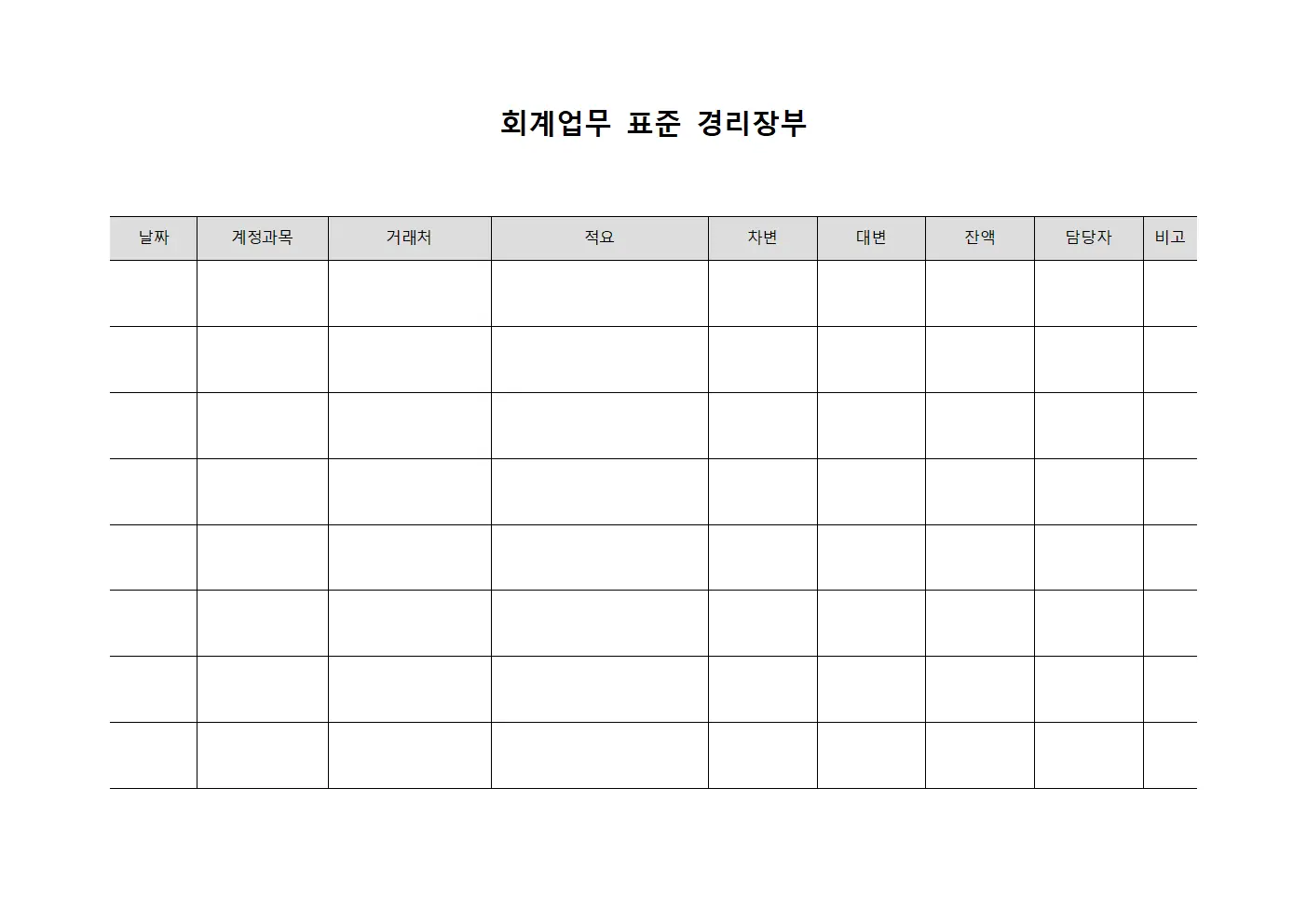 회계업무 표준 경리장부

| 날짜 | 계정과목 | 거래처 | 적요 | 차변 | 대변 | 잔액 | 담당자 | 비고 |
|---|---|---|---|---|---|---|---|---|
| | | | | | | | | |
| | | | | | | | | |
| | | | | | | | | |
| | | | | | | | | |
| | | | | | | | | |
| | | | | | | | | |
| | | | | | | | | |
| | | | | | | | | |